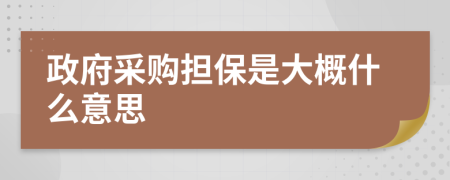 政府采购担保是大概什么意思